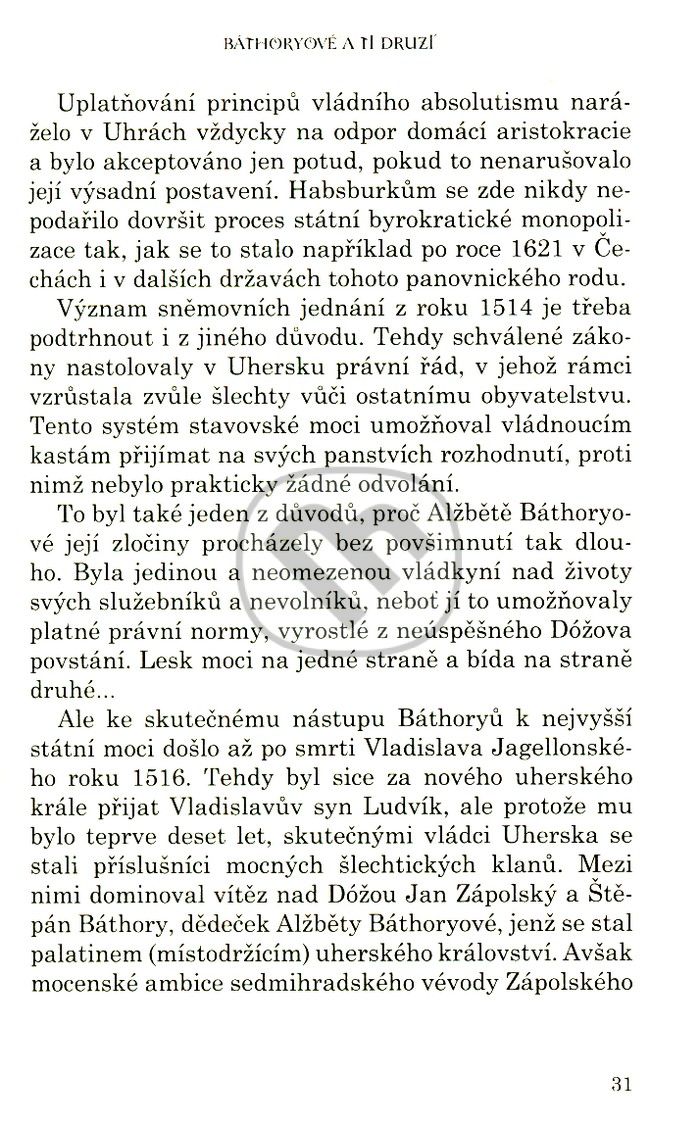 BÁTHORYOVÉ A TI DRUZÍ

Uplatňování principů vládního absolutismu naráželo v Uhrách vždycky na odpor domácí aristokracie a bylo akceptováno jen potud, pokud to nenarušovalo její výsadní postavení. Habsburkům se zde nikdy nepodařilo dovršit proces státní byrokratické monopolizace tak, jak se to stalo například po roce 1621 v Čechách i v dalších državách tohoto panovnického rodu.

Význam sněmovních jednání z roku 1514 je třeba podtrhnout i z jiného důvodu. Tehdy schválené zákony nastolovaly v Uhersku právní řád, v jehož rámci vzrůstala zvůle šlechty vůči ostatnímu obyvatelstvu. Tento systém stavovské moci umožňoval vládnoucím kastám přijímat na svých panstvích rozhodnutí, proti nimž nebylo prakticky žádné odvolání.

To byl také jeden z důvodů, proč Alžbětě Báthoryové její zločiny procházely bez povšimnutí tak dlouho. Byla jedinou a neomezenou vládkyní nad životy svých služebníků a nevolníků, neboť jí to umožňovaly platné právní normy, vyrostlé z neúspěšného Dóžova povstání. Lesk moci na jedné straně a bída na straně druhé...

Ale ke skutečnému nástupu Báthoryů k nejvyšší státní moci došlo až po smrti Vladislava Jagellonského roku 1516. Tehdy byl sice za nového uherského krále přijat Vladislavův syn Ludvík, ale protože mu bylo teprve deset let, skutečnými vládci Uherska se stali příslušníci mocných šlechtických klanů. Mezi nimi dominoval vítěz nad Dóžou Jan Zápolský a Štěpán Báthory, dědeček Alžběty Báthoryové, jenž se stal palatinem (místodržícím) uherského království. Avšak mocenské ambice sedmihradského vévody Zápolského

31